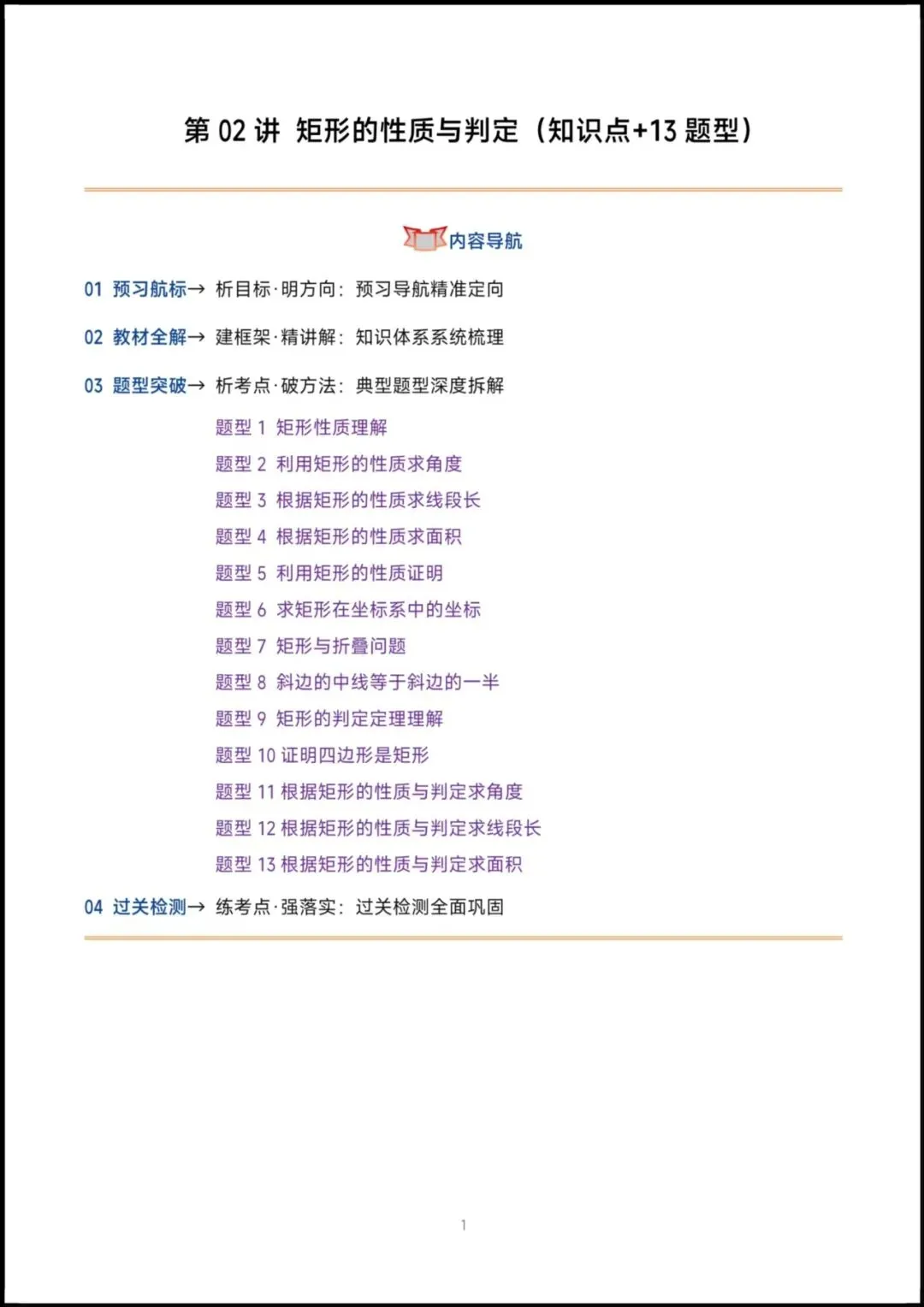 第02讲 矩形的性质与判定（知识点+13题型）

内容导航

01 预习航标→ 析目标·明方向：预习导航精准定向

02 教材全解→ 建框架·精讲解：知识体系系统梳理

03 题型突破→ 析考点·破方法：典型题型深度拆解

题型1 矩形性质理解
题型2 利用矩形的性质求角度
题型3 根据矩形的性质求线段长
题型4 根据矩形的性质求面积
题型5 利用矩形的性质证明
题型6 求矩形在坐标系中的坐标
题型7 矩形与折叠问题
题型8 斜边的中线等于斜边的一半
题型9 矩形的判定定理理解
题型10 证明四边形是矩形
题型11 根据矩形的性质与判定求角度
题型12 根据矩形的性质与判定求线段长
题型13 根据矩形的性质与判定求面积

04 过关检测→ 练考点·强落实：过关检测全面巩固

1